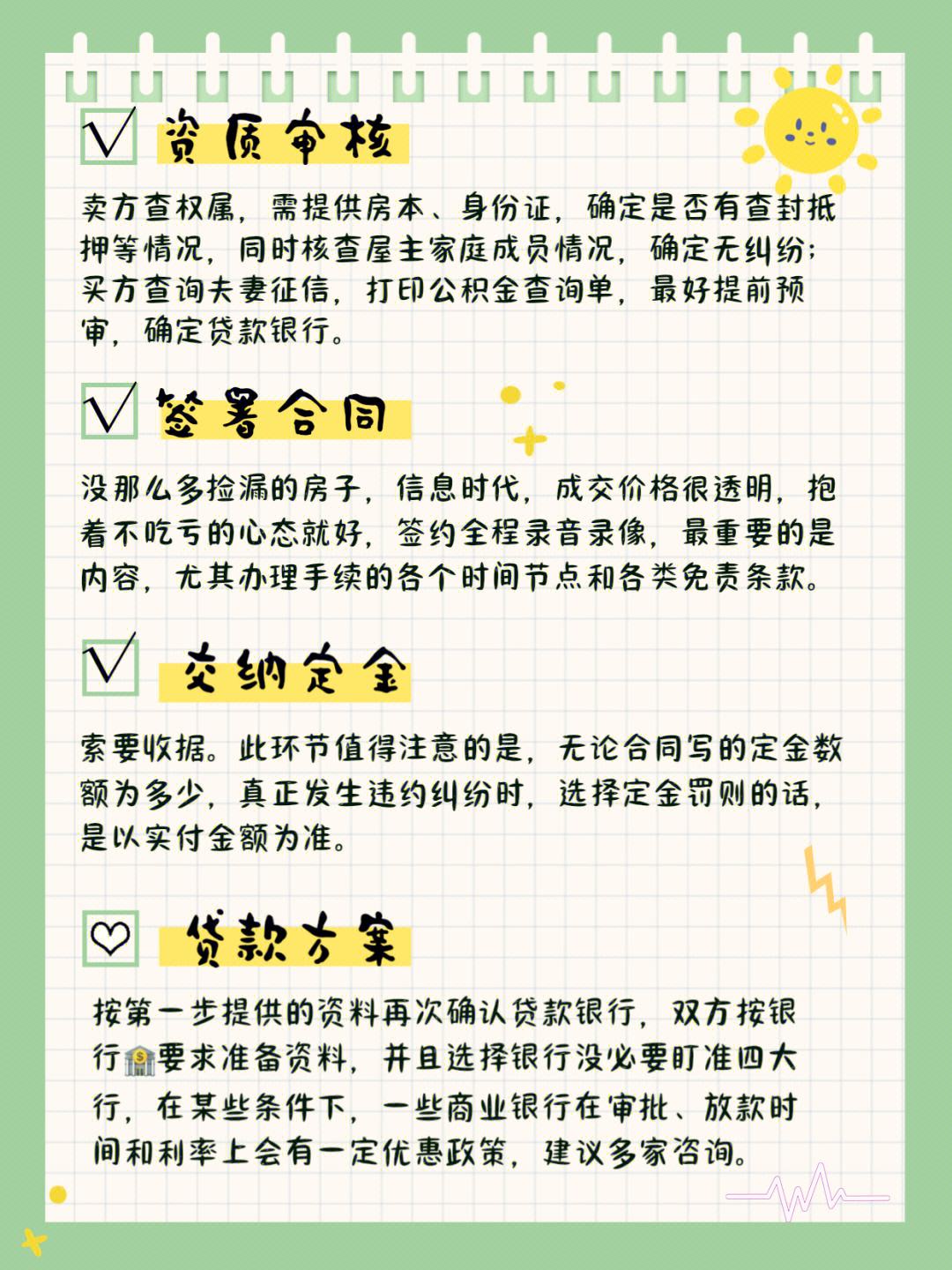 资质审核

卖方查权属，需提供房本、身份证，确定是否有查封抵押等情况，同时核查屋主家庭成员情况，确定无纠纷；买方查询夫妻征信，打印公积金查询单，最好提前预审，确定贷款银行。

签署合同

没那么多捡漏的房子，信息时代，成交价格很透明，抱着不吃亏的心态就好，签约全程录音录像，最重要的是内容，尤其办理手续的各个时间节点和各类免责条款。

交纳定金

索要收据。此环节值得注意的是，无论合同写的定金数额为多少，真正发生违约纠纷时，选择定金罚则的话，是以实付金额为准。

贷款方案

按第一步提供的资料再次确认贷款银行，双方按银行🏦要求准备资料，并且选择银行没必要盯准四大行，在某些条件下，一些商业银行在审批、放款时间和利率上会有一定优惠政策，建议多家咨询。